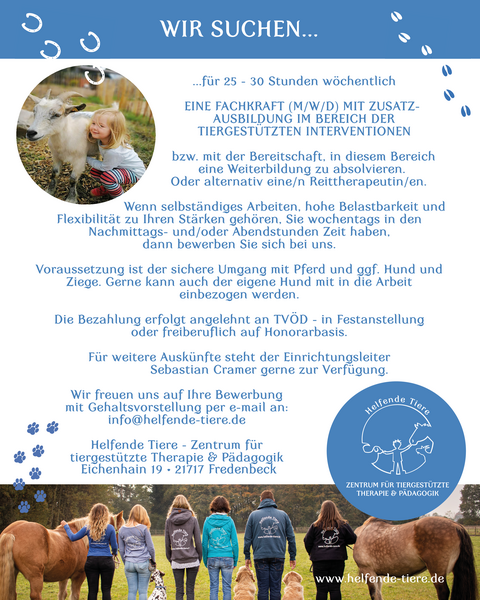 WIR SUCHEN...

...für 25 - 30 Stunden wöchentlich

EINE FACHKRAFT (M/W/D) MIT ZUSATZAUSBILDUNG IM BEREICH DER TIERGESTÜTZTEN INTERVENTIONEN

bzw. mit der Bereitschaft, in diesem Bereich eine Weiterbildung zu absolvieren. Oder alternativ eine/n Reittherapeutin/en.

Wenn selbständiges Arbeiten, hohe Belastbarkeit und Flexibilität zu Ihren Stärken gehören, Sie wochentags in den Nachmittags- und/oder Abendstunden Zeit haben, dann bewerben Sie sich bei uns.

Voraussetzung ist der sichere Umgang mit Pferd und ggf. Hund und Ziege. Gerne kann auch der eigene Hund mit in die Arbeit einbezogen werden.

Die Bezahlung erfolgt angelehnt an TVÖD - in Festanstellung oder freiberuflich auf Honorarbasis.

Für weitere Auskünfte steht der Einrichtungsleiter Sebastian Cramer gerne zur Verfügung.

Wir freuen uns auf Ihre Bewerbung mit Gehaltsvorstellung per e-mail an: info@helfende-tiere.de

Helfende Tiere - Zentrum für tiergestützte Therapie & Pädagogik
Eichenhain 19 • 21717 Fredenbeck

Helfende Tiere
ZENTRUM FÜR TIERGESTÜTZTE THERAPIE & PÄDAGOGIK

www.helfende-tiere.de